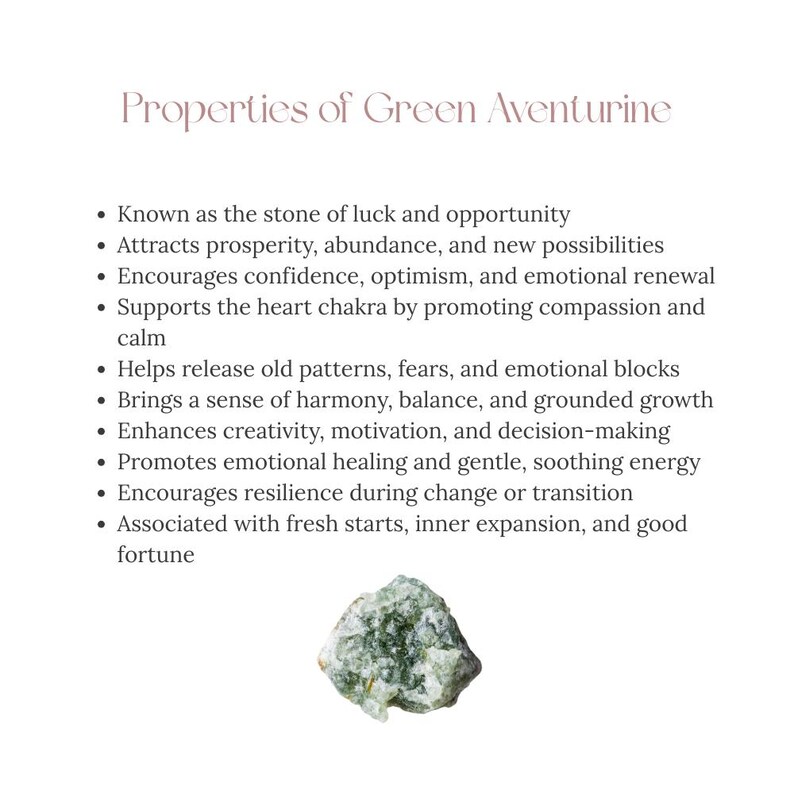 Properties of Green Aventurine

• Known as the stone of luck and opportunity
• Attracts prosperity, abundance, and new possibilities
• Encourages confidence, optimism, and emotional renewal
• Supports the heart chakra by promoting compassion and calm
• Helps release old patterns, fears, and emotional blocks
• Brings a sense of harmony, balance, and grounded growth
• Enhances creativity, motivation, and decision-making
• Promotes emotional healing and gentle, soothing energy
• Encourages resilience during change or transition
• Associated with fresh starts, inner expansion, and good fortune